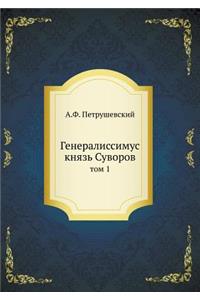 А.Ф. Петрушевский

Генералиссимус князь Суворов
том 1